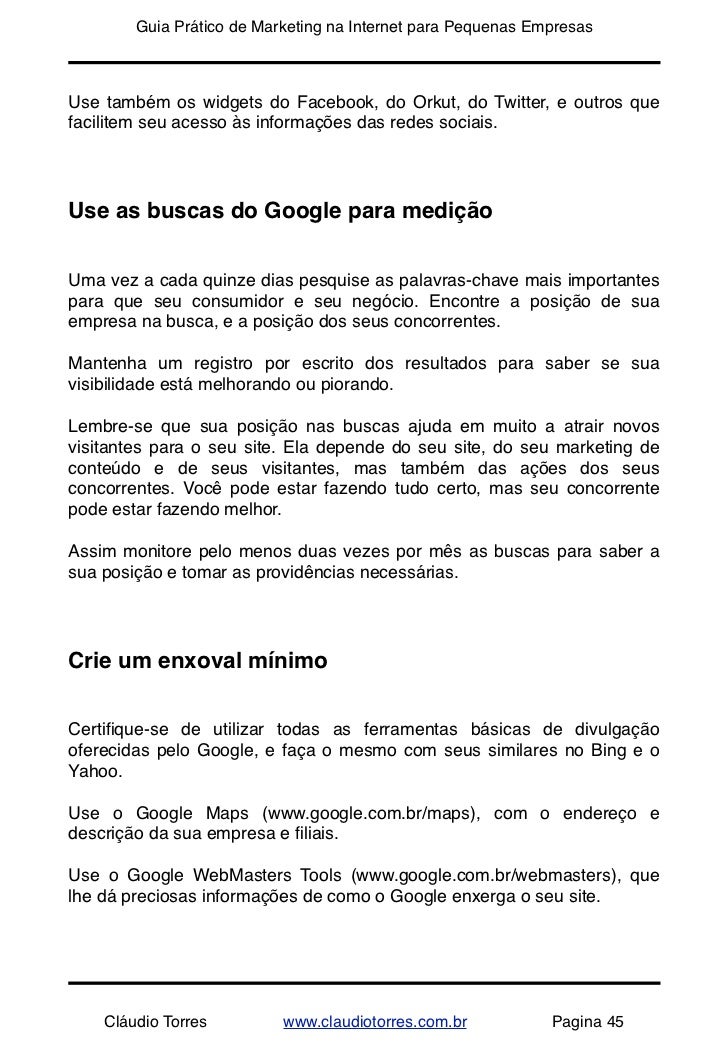 Guia Prático de Marketing na Internet para Pequenas Empresas

Use também os widgets do Facebook, do Orkut, do Twitter, e outros que facilitem seu acesso às informações das redes sociais.

Use as buscas do Google para medição

Uma vez a cada quinze dias pesquise as palavras-chave mais importantes para que seu consumidor e seu negócio. Encontre a posição de sua empresa na busca, e a posição dos seus concorrentes.

Mantenha um registro por escrito dos resultados para saber se sua visibilidade está melhorando ou piorando.

Lembre-se que sua posição nas buscas ajuda em muito a atrair novos visitantes para o seu site. Ela depende do seu site, do seu marketing de conteúdo e de seus visitantes, mas também das ações dos seus concorrentes. Você pode estar fazendo tudo certo, mas seu concorrente pode estar fazendo melhor.

Assim monitore pelo menos duas vezes por mês as buscas para saber a sua posição e tomar as providências necessárias.

Crie um enxoval mínimo

Certifique-se de utilizar todas as ferramentas básicas de divulgação oferecidas pelo Google, e faça o mesmo com seus similares no Bing e o Yahoo.

Use o Google Maps (www.google.com.br/maps), com o endereço e descrição da sua empresa e filiais.

Use o Google WebMasters Tools (www.google.com.br/webmasters), que lhe dá preciosas informações de como o Google enxerga o seu site.

Cláudio Torres www.claudiotorres.com.br Pagina 45